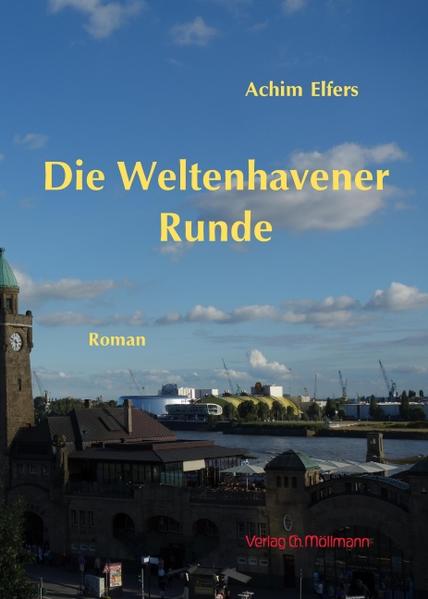 Achim Elfers

Die Weltenhavener Runde

Roman

Verlag Ch. Möllmann